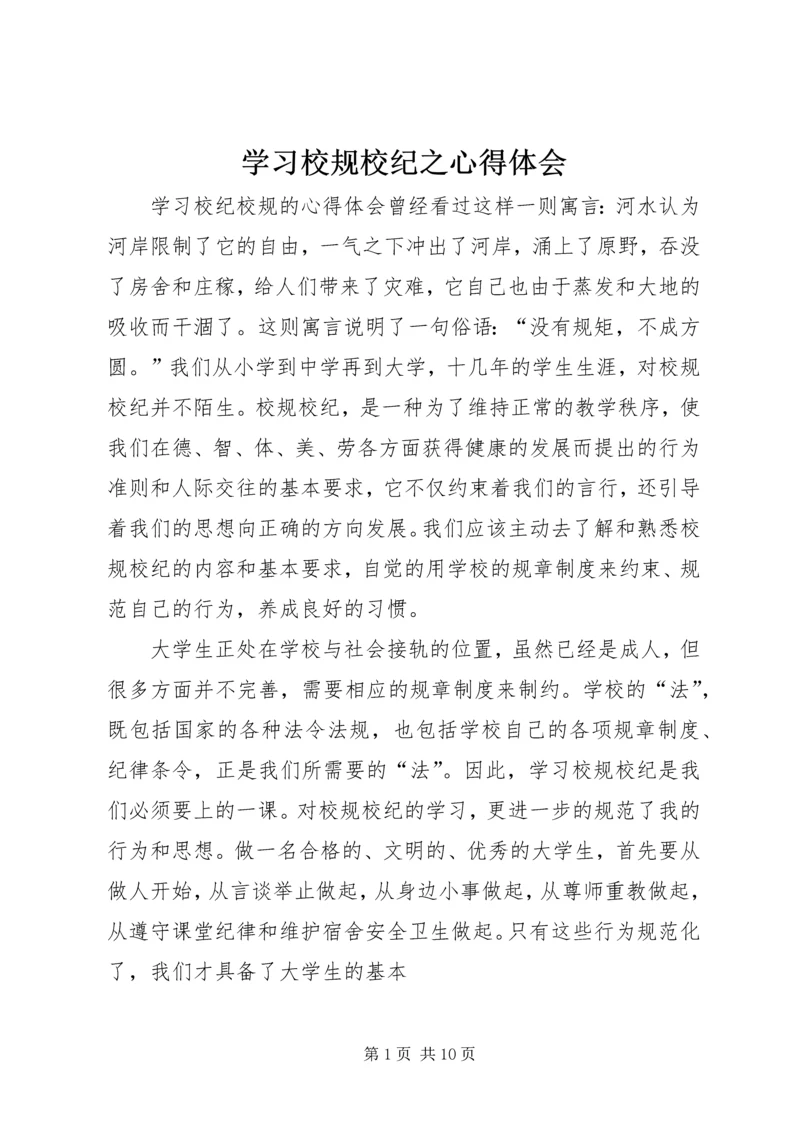 学习校规校纪之心得体会

学习校纪校规的心得体会曾经看过这样一则寓言：河水认为河岸限制了它的自由，一气之下冲出了河岸，涌上了原野，吞没了房舍和庄稼，给人们带来了灾难，它自己也由于蒸发和大地的吸收而干涸了。这则寓言说明了一句俗语：“没有规矩，不成方圆。”我们从小学到中学再到大学，十几年的学生生涯，对校规校纪并不陌生。校规校纪，是一种为了维持正常的教学秩序，使我们在德、智、体、美、劳各方面获得健康的发展而提出的行为准则和人际交往的基本要求，它不仅约束着我们的言行，还引导着我们的思想向正确的方向发展。我们应该主动去了解和熟悉校规校纪的内容和基本要求，自觉的用学校的规章制度来约束、规范自己的行为，养成良好的习惯。

大学生正处在学校与社会接轨的位置，虽然已经是成人，但很多方面并不完善，需要相应的规章制度来制约。学校的“法”，既包括国家的各种法令法规，也包括学校自己的各项规章制度、纪律条令，正是我们所需要的“法”。因此，学习校规校纪是我们必须要上的一课。对校规校纪的学习，更进一步的规范了我的行为和思想。做一名合格的、文明的、优秀的大学生，首先要从做人开始，从言谈举止做起，从身边小事做起，从尊师重教做起，从遵守课堂纪律和维护宿舍安全卫生做起。只有这些行为规范化了，我们才具备了大学生的基本

第 1 页 共 10 页